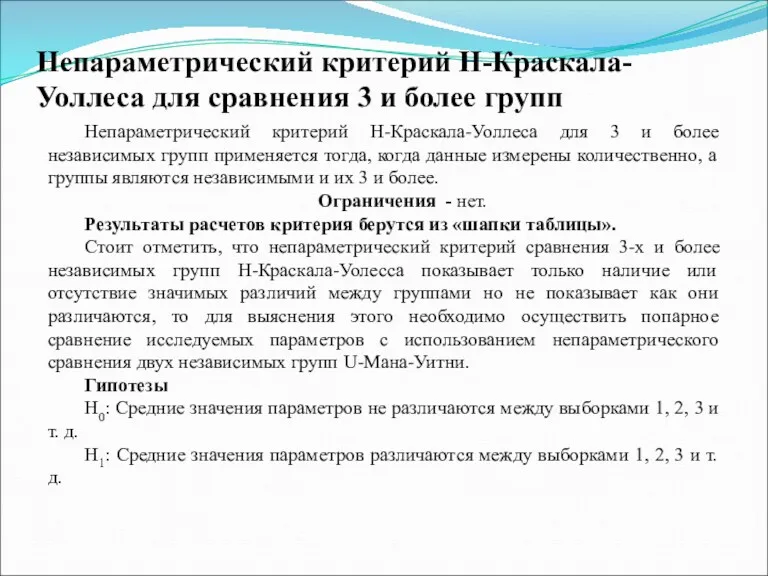 Непараметрический критерий Н-Краскала-Уоллеса для сравнения 3 и более групп

Непараметрический критерий Н-Краскала-Уоллеса для 3 и более независимых групп применяется тогда, когда данные измерены количественно, а группы являются независимыми и их 3 и более.

Ограничения - нет.

Результаты расчетов критерия берутся из «шапки таблицы».

Стоит отметить, что непараметрический критерий сравнения 3-х и более независимых групп Н-Краскала-Уолесса показывает только наличие или отсутствие значимых различий между группами но не показывает как они различаются, то для выяснения этого необходимо осуществить попарное сравнение исследуемых параметров с использованием непараметрического сравнения двух независимых групп U-Мана-Уитни.

Гипотезы

$H_0$: Средние значения параметров не различаются между выборками 1, 2, 3 и т. д.

$H_1$: Средние значения параметров различаются между выборками 1, 2, 3 и т. д.